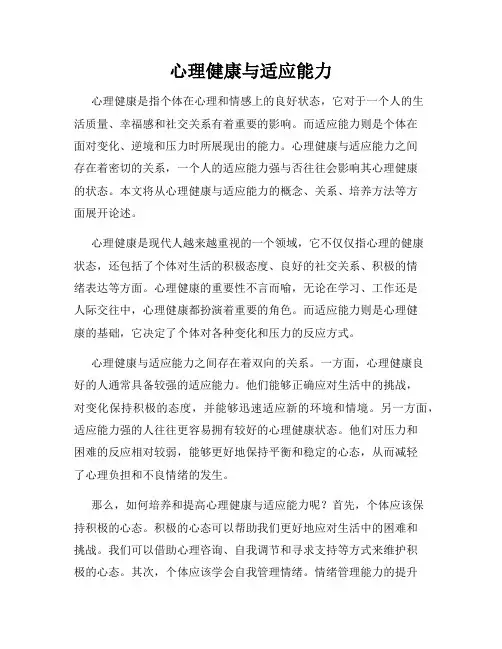 心理健康与适应能力

心理健康是指个体在心理和情感上的良好状态，它对于一个人的生活质量、幸福感和社交关系有着重要的影响。而适应能力则是个体在面对变化、逆境和压力时所展现出的能力。心理健康与适应能力之间存在着密切的关系，一个人的适应能力强与否往往会影响其心理健康的状态。本文将从心理健康与适应能力的概念、关系、培养方法等方面展开论述。

心理健康是现代人越来越重视的一个领域，它不仅仅指心理的健康状态，还包括了个体对生活的积极态度、良好的社交关系、积极的情绪表达等方面。心理健康的重要性不言而喻，无论在学习、工作还是人际交往中，心理健康都扮演着重要的角色。而适应能力则是心理健康的基础，它决定了个体对各种变化和压力的反应方式。

心理健康与适应能力之间存在着双向的关系。一方面，心理健康良好的人通常具备较强的适应能力。他们能够正确应对生活中的挑战，对变化保持积极的态度，并能够迅速适应新的环境和情境。另一方面，适应能力强的人往往更容易拥有较好的心理健康状态。他们对压力和困难的反应相对较弱，能够更好地保持平衡和稳定的心态，从而减轻了心理负担和不良情绪的发生。

那么，如何培养和提高心理健康与适应能力呢？首先，个体应该保持积极的心态。积极的心态可以帮助我们更好地应对生活中的困难和挑战。我们可以借助心理咨询、自我调节和寻求支持等方式来维护积极的心态。其次，个体应该学会自我管理情绪。情绪管理能力的提升